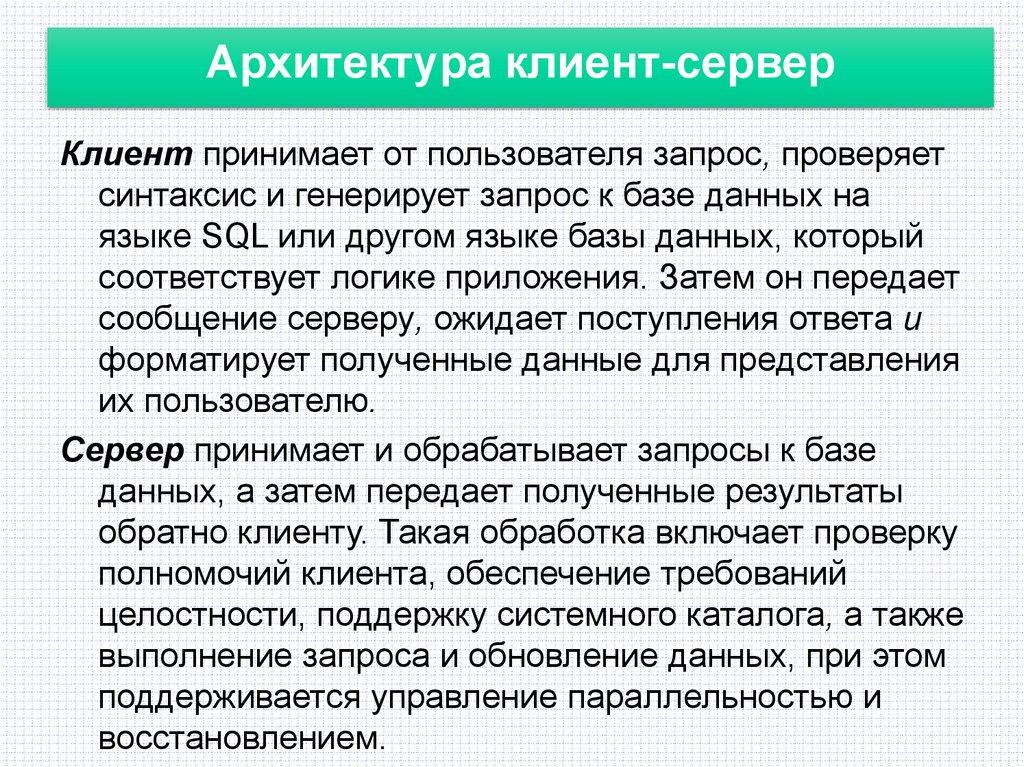 Архитектура клиент-сервер

Клиент принимает от пользователя запрос, проверяет синтаксис и генерирует запрос к базе данных на языке SQL или другом языке базы данных, который соответствует логике приложения. Затем он передает сообщение серверу, ожидает поступления ответа и форматирует полученные данные для представления их пользователю.

Сервер принимает и обрабатывает запросы к базе данных, а затем передает полученные результаты обратно клиенту. Такая обработка включает проверку полномочий клиента, обеспечение требований целостности, поддержку системного каталога, а также выполнение запроса и обновление данных, при этом поддерживается управление параллельностью и восстановлением.